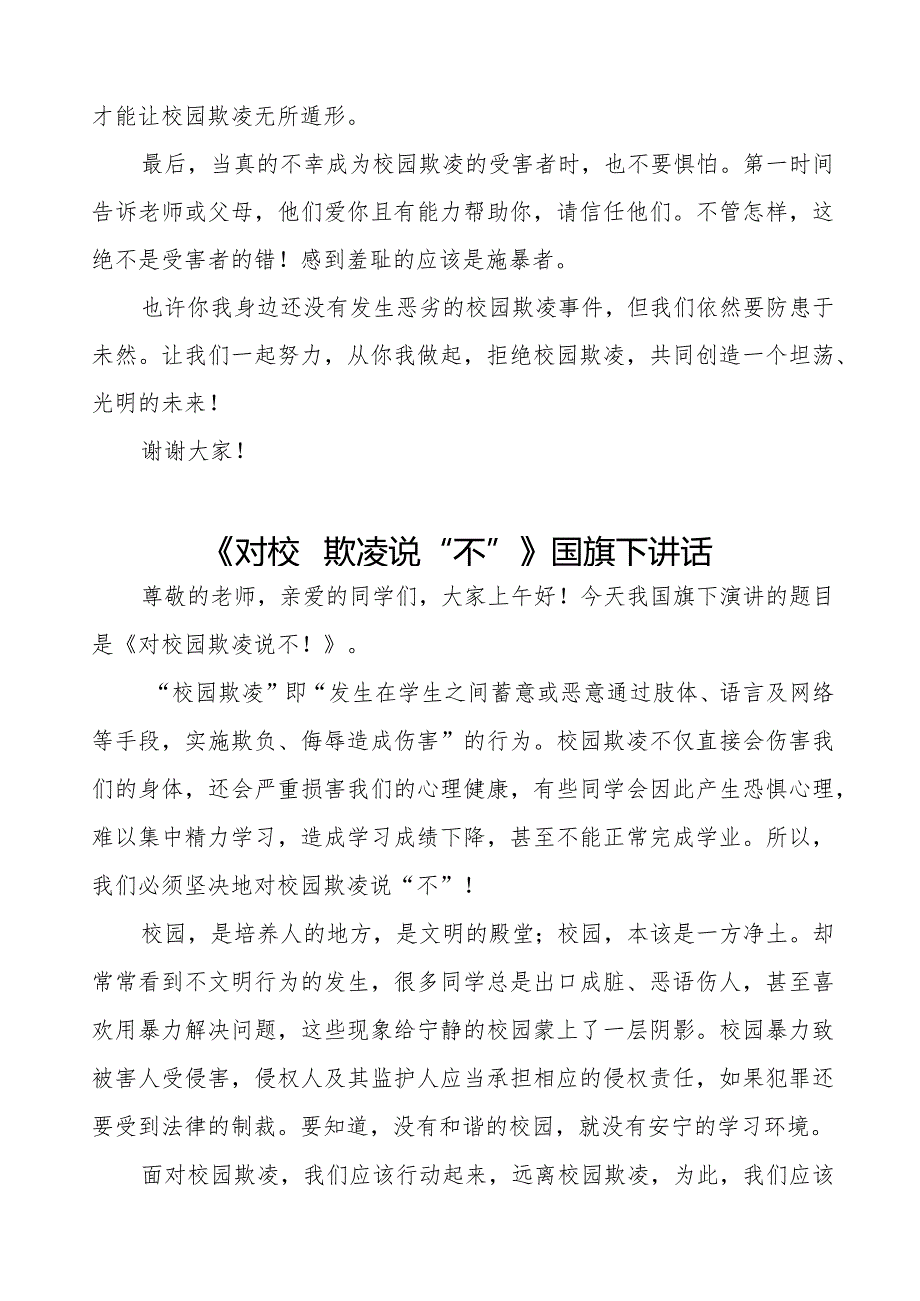 才能让校园欺凌无所遁形。

最后，当真的不幸成为校园欺凌的受害者时，也不要惧怕。第一时间告诉老师或父母，他们爱你且有能力帮助你，请信任他们。不管怎样，这绝不是受害者的错！感到羞耻的应该是施暴者。

也许你我身边还没有发生恶劣的校园欺凌事件，但我们依然要防患于未然。让我们一起努力，从你我做起，拒绝校园欺凌，共同创造一个坦荡、光明的未来！

谢谢大家！

《对校 欺凌说“不”》国旗下讲话

尊敬的老师，亲爱的同学们，大家上午好！今天我国旗下演讲的题目是《对校园欺凌说不！》。

“校园欺凌”即“发生在学生之间蓄意或恶意通过肢体、语言及网络等手段，实施欺负、侮辱造成伤害”的行为。校园欺凌不仅直接会伤害我们的身体，还会严重损害我们的心理健康，有些同学会因此产生恐惧心理，难以集中精力学习，造成学习成绩下降，甚至不能正常完成学业。所以，我们必须坚决地对校园欺凌说“不”！

校园，是培养人的地方，是文明的殿堂；校园，本该是一方净土。却常常看到不文明行为的发生，很多同学总是出口成脏、恶语伤人，甚至喜欢用暴力解决问题，这些现象给宁静的校园蒙上了一层阴影。校园暴力致被害人受侵害，侵权人及其监护人应当承担相应的侵权责任，如果犯罪还要受到法律的制裁。要知道，没有和谐的校园，就没有安宁的学习环境。

面对校园欺凌，我们应该行动起来，远离校园欺凌，为此，我们应该